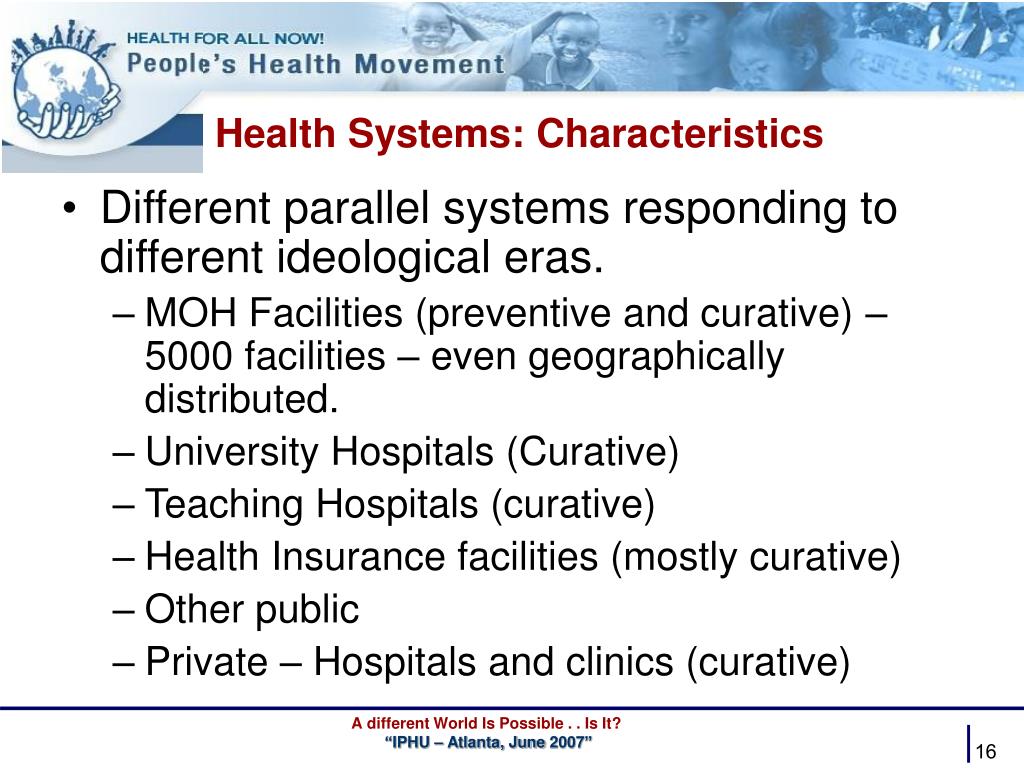 HEALTH FOR ALL NOW!
People's Health Movement

Health Systems: Characteristics

• Different parallel systems responding to different ideological eras.
– MOH Facilities (preventive and curative) – 5000 facilities – even geographically distributed.
– University Hospitals (Curative)
– Teaching Hospitals (curative)
– Health Insurance facilities (mostly curative)
– Other public
– Private – Hospitals and clinics (curative)

A different World Is Possible . . Is It?
"IPHU – Atlanta, June 2007"

16